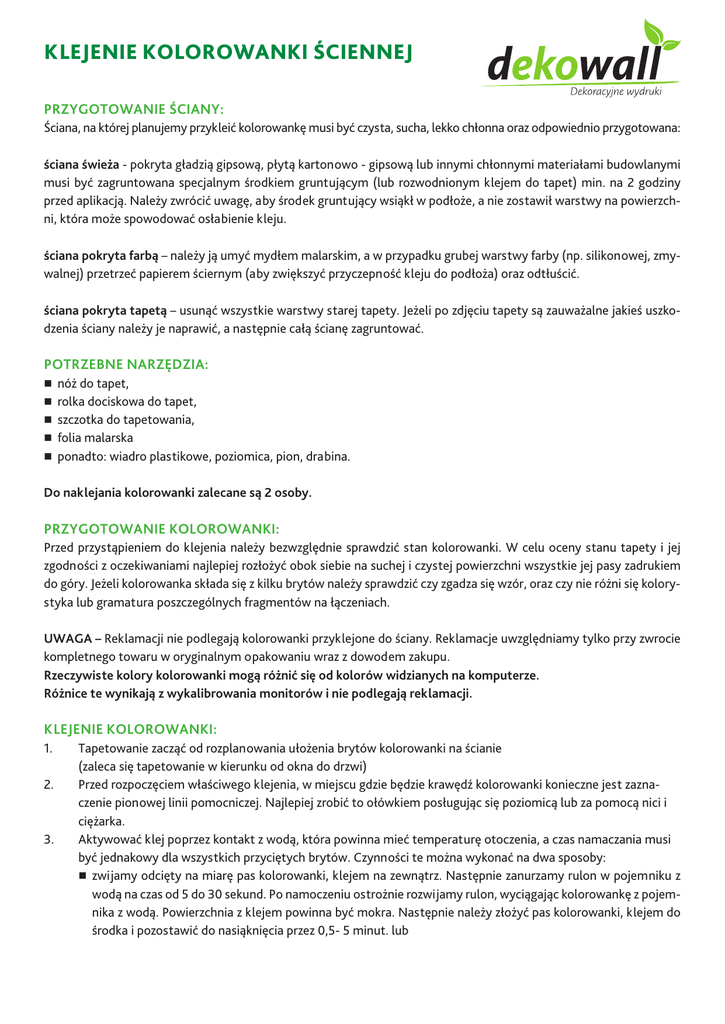 KLEJENIE KOLOROWANKI ŚCIENNEJ

dekowall
Dekoracyjne wydruki

PRZYGOTOWANIE ŚCIANY:
Ściana, na której planujemy przykleić kolorowankę musi być czysta, sucha, lekko chłonna oraz odpowiednio przygotowana:

ściana świeża - pokryta gładzią gipsową, płytą kartonowo - gipsową lub innymi chłonnymi materiałami budowlanymi musi być zagruntowana specjalnym środkiem gruntującym (lub rozwodnionym klejem do tapet) min. na 2 godziny przed aplikacją. Należy zwrócić uwagę, aby środek gruntujący wsiąkł w podłoże, a nie zostawił warstwy na powierzchni, która może spowodować osłabienie kleju.

ściana pokryta farbą – należy ją umyć mydłem malarskim, a w przypadku grubej warstwy farby (np. silikonowej, zmywalnej) przetrzeć papierem ściernym (aby zwiększyć przyczepność kleju do podłoża) oraz odtłuścić.

ściana pokryta tapetą – usunąć wszystkie warstwy starej tapety. Jeżeli po zdjęciu tapety są zauważalne jakieś uszkodzenia ściany należy je naprawić, a następnie całą ścianę zagruntować.

POTRZEBNE NARZĘDZIA:
■ nóż do tapet,
■ rolka dociskowa do tapet,
■ szczotka do tapetowania,
■ folia malarska
■ ponadto: wiadro plastikowe, poziomica, pion, drabina.

Do naklejania kolorowanki zalecane są 2 osoby.

PRZYGOTOWANIE KOLOROWANKI:
Przed przystąpieniem do klejenia należy bezwzględnie sprawdzić stan kolorowanki. W celu oceny stanu tapety i jej zgodności z oczekiwaniami najlepiej rozłożyć obok siebie na suchej i czystej powierzchni wszystkie jej pasy zadrukiem do góry. Jeżeli kolorowanka składa się z kilku brytów należy sprawdzić czy zgadza się wzór, oraz czy nie różni się kolorystyka lub gramatura poszczególnych fragmentów na łączeniach.

UWAGA – Reklamacji nie podlegają kolorowanki przyklejone do ściany. Reklamacje uwzględniamy tylko przy zwrocie kompletnego towaru w oryginalnym opakowaniu wraz z dowodem zakupu.
Rzeczywiste kolory kolorowanki mogą różnić się od kolorów widzianych na komputerze.
Różnice te wynikają z wykalibrowania monitorów i nie podlegają reklamacji.

KLEJENIE KOLOROWANKI:
1. Tapetowanie zacząć od rozplanowania ułożenia brytów kolorowanki na ścianie (zaleca się tapetowanie w kierunku od okna do drzwi)
2. Przed rozpoczęciem właściwego klejenia, w miejscu gdzie będzie krawędź kolorowanki konieczne jest zaznaczenie pionowej linii pomocniczej. Najlepiej zrobić to ołówkiem posługując się poziomicą lub za pomocą nici i ciężarka.
3. Aktywować klej poprzez kontakt z wodą, która powinna mieć temperaturę otoczenia, a czas namaczania musi być jednakowy dla wszystkich przyciętych brytów. Czynności te można wykonać na dwa sposoby:
■ zwijamy odcięty na miarę pas kolorowanki, klejem na zewnątrz. Następnie zanurzamy rulon w pojemniku z wodą na czas od 5 do 30 sekund. Po namoczeniu ostrożnie rozwijamy rulon, wyciągając kolorowankę z pojemnika z wodą. Powierzchnia z klejem powinna być mokra. Następnie należy złożyć pas kolorowanki, klejem do środka i pozostawić do nasiąknięcia przez 0,5- 5 minut. lub